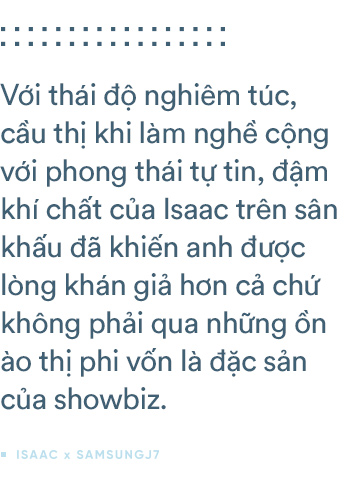 Với thái độ nghiêm túc, cầu thị khi làm nghề cộng với phong thái tự tin, đậm khí chất của Isaac trên sân khấu đã khiến anh được lòng khán giả hơn cả chứ không phải qua những ồn ào thị phi vốn là đặc sản của showbiz.

ISAAC x SAMSUNGJ7